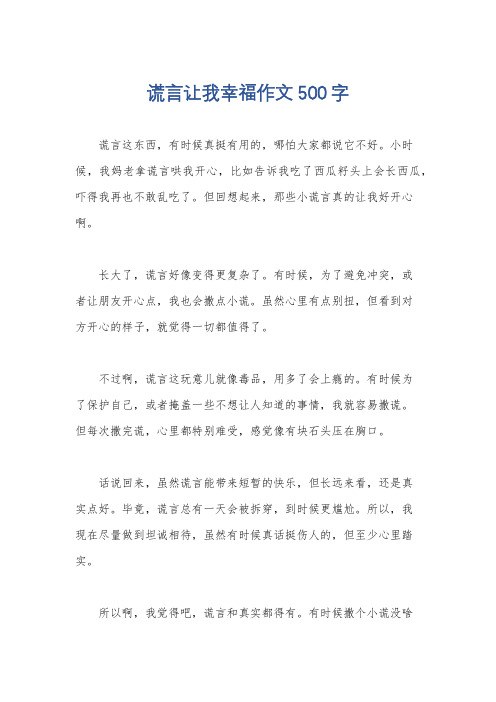 谎言让我幸福作文500字

谎言这东西，有时候真挺有用的，哪怕大家都说它不好。小时候，我妈老拿谎言哄我开心，比如告诉我吃了西瓜籽头上会长西瓜，吓得我再也不敢乱吃了。但回想起来，那些小谎言真的让我好开心啊。

长大了，谎言好像变得更复杂了。有时候，为了避免冲突，或者让朋友开心点，我也会撒点小谎。虽然心里有点别扭，但看到对方开心的样子，就觉得一切都值得了。

不过啊，谎言这玩意儿就像毒品，用多了会上瘾的。有时候为了保护自己，或者掩盖一些不想让人知道的事情，我就容易撒谎。但每次撒完谎，心里都特别难受，感觉像有块石头压在胸口。

话说回来，虽然谎言能带来短暂的快乐，但长远来看，还是真实点好。毕竟，谎言总有一天会被拆穿，到时候更尴尬。所以，我现在尽量做到坦诚相待，虽然有时候真话挺伤人的，但至少心里踏实。

所以啊，我觉得吧，谎言和真实都得有。有时候撒个小谎没啥